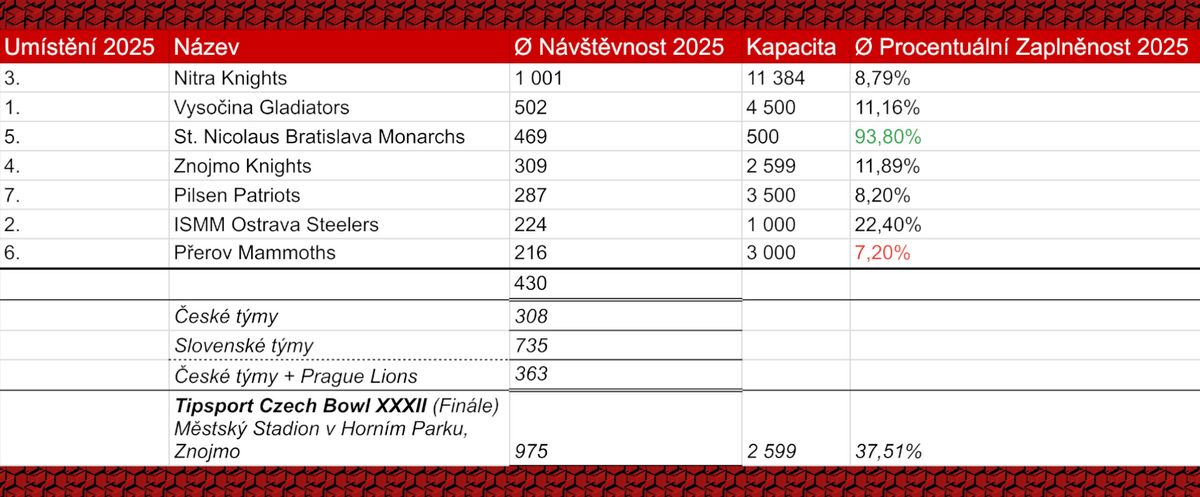 | Umístění 2025 | Název | Ø Návštěvnost 2025 | Kapacita | Ø Procentuální Zaplněnost 2025 |
|---|---|---|---|---|
| 3. | Nitra Knights | 1 001 | 11 384 | 8,79% |
| 1. | Vysočina Gladiators | 502 | 4 500 | 11,16% |
| 5. | St. Nicolaus Bratislava Monarchs | 469 | 500 | 93,80% |
| 4. | Znojmo Knights | 309 | 2 599 | 11,89% |
| 7. | Pilsen Patriots | 287 | 3 500 | 8,20% |
| 2. | ISMM Ostrava Steelers | 224 | 1 000 | 22,40% |
| 6. | Přerov Mammoths | 216 | 3 000 | 7,20% |
| | | 430 | | |
| | České týmy | 308 | | |
| | Slovenské týmy | 735 | | |
| | České týmy + Prague Lions | 363 | | |
| | Tipsport Czech Bowl XXXII (Finále) Městský Stadion v Horním Parku, Znojmo | 975 | 2 599 | 37,51% |